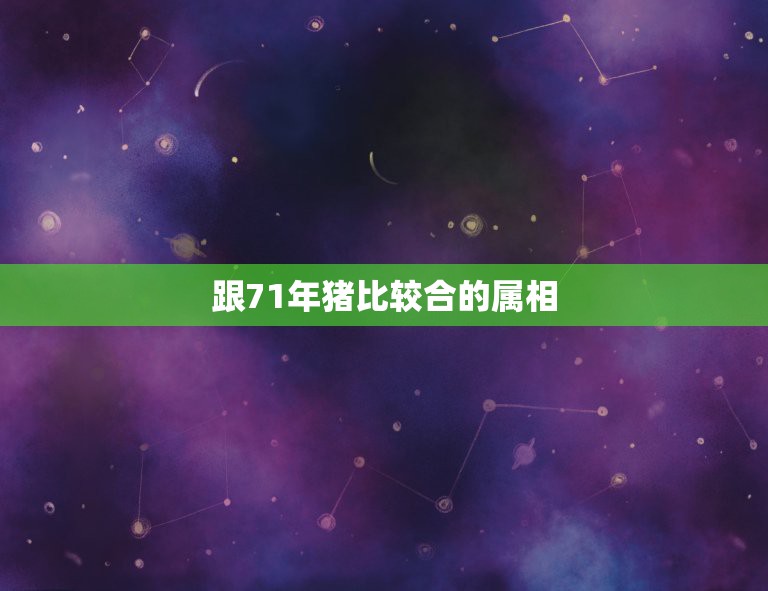 跟71年猪比较合的属相